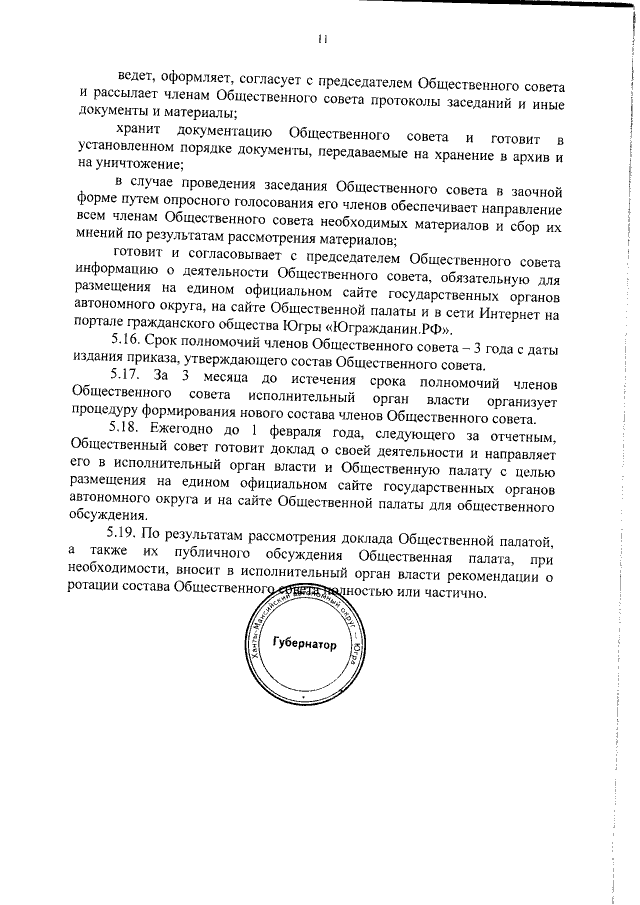 11

ведет, оформляет, согласует с председателем Общественного совета и рассылает членам Общественного совета протоколы заседаний и иные документы и материалы;

хранит документацию Общественного совета и готовит в установленном порядке документы, передаваемые на хранение в архив и на уничтожение;

в случае проведения заседания Общественного совета в заочной форме путем опросного голосования его членов обеспечивает направление всем членам Общественного совета необходимых материалов и сбор их мнений по результатам рассмотрения материалов;

готовит и согласовывает с председателем Общественного совета информацию о деятельности Общественного совета, обязательную для размещения на едином официальном сайте государственных органов автономного округа, на сайте Общественной палаты и в сети Интернет на портале гражданского общества Югры «Югражданин.РФ».

5.16. Срок полномочий членов Общественного совета – 3 года с даты издания приказа, утверждающего состав Общественного совета.

5.17. За 3 месяца до истечения срока полномочий членов Общественного совета исполнительный орган власти организует процедуру формирования нового состава членов Общественного совета.

5.18. Ежегодно до 1 февраля года, следующего за отчетным, Общественный совет готовит доклад о своей деятельности и направляет его в исполнительный орган власти и Общественную палату с целью размещения на едином официальном сайте государственных органов автономного округа и на сайте Общественной палаты для общественного обсуждения.

5.19. По результатам рассмотрения доклада Общественной палатой, а также их публичного обсуждения Общественная палата, при необходимости, вносит в исполнительный орган власти рекомендации о ротации состава Общественного совета полностью или частично.

Ханты-Мансийский автономный округ – Югра
Губернатор